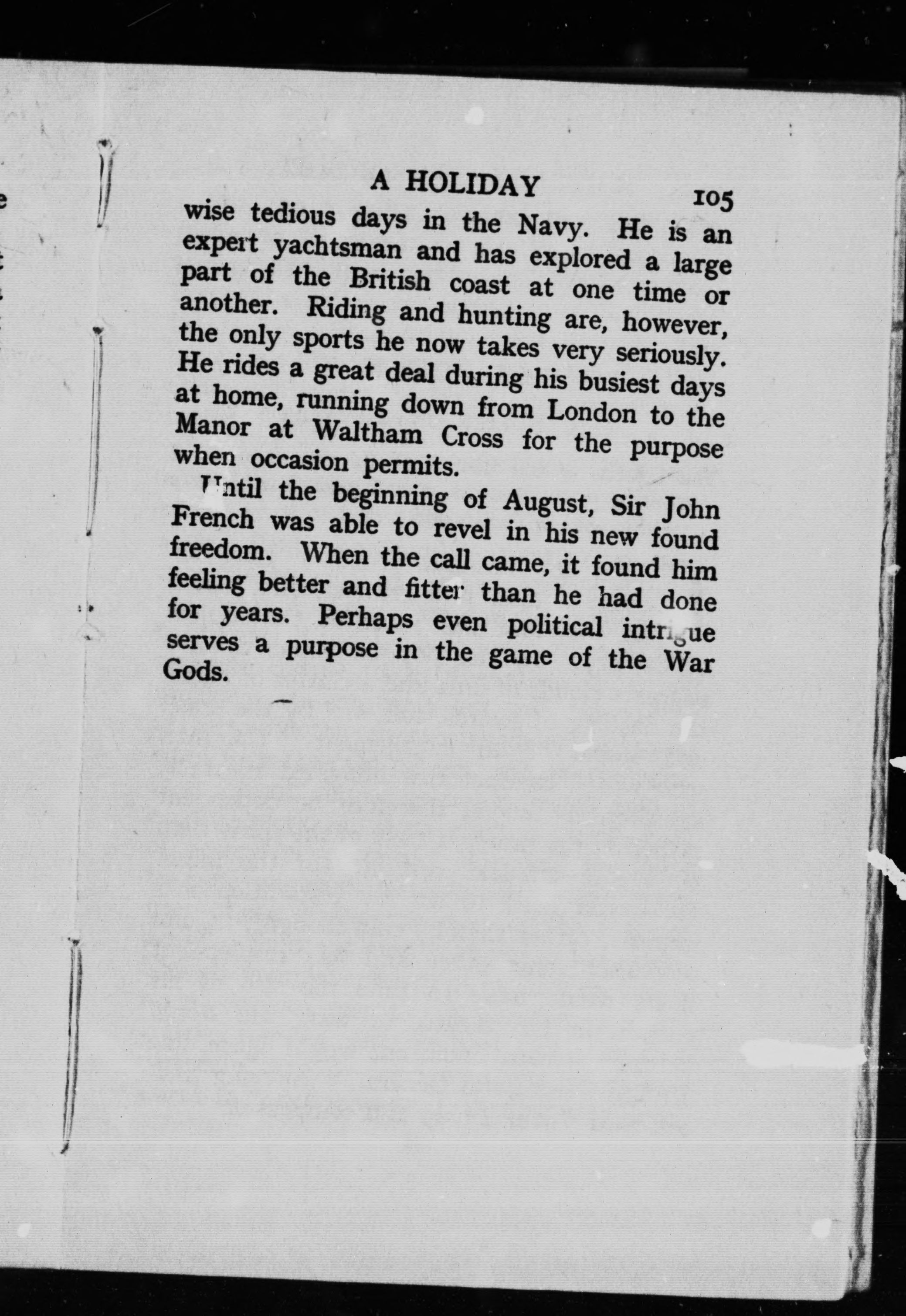 A HOLIDAY 105

wise tedious days in the Navy. He is an expert yachtsman and has explored a large part of the British coast at one time or another. Riding and hunting are, however, the only sports he now takes very seriously. He rides a great deal during his busiest days at home, running down from London to the Manor at Waltham Cross for the purpose when occasion permits.

Until the beginning of August, Sir John French was able to revel in his new found freedom. When the call came, it found him feeling better and fitter than he had done for years. Perhaps even political intrigue serves a purpose in the game of the War Gods.